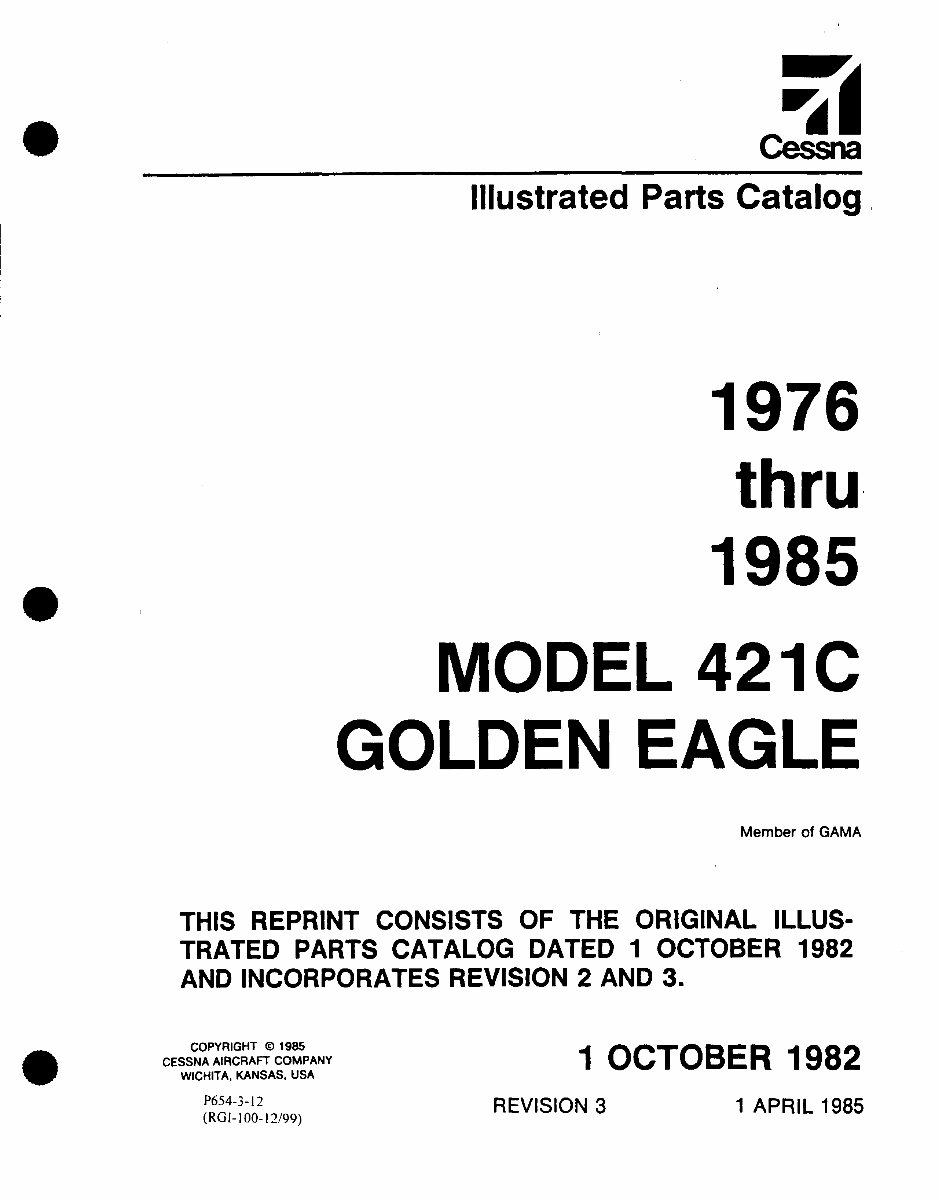 Cessna

Illustrated Parts Catalog

1976
thru
1985

MODEL 421C
GOLDEN EAGLE

Member of GAMA

THIS REPRINT CONSISTS OF THE ORIGINAL ILLUSTRATED PARTS CATALOG DATED 1 OCTOBER 1982 AND INCORPORATES REVISION 2 AND 3.

COPYRIGHT © 1985
CESSNA AIRCRAFT COMPANY
WICHITA, KANSAS, USA

P654-3-12
(RGI-100-12/99)

1 OCTOBER 1982

REVISION 3

1 APRIL 1985